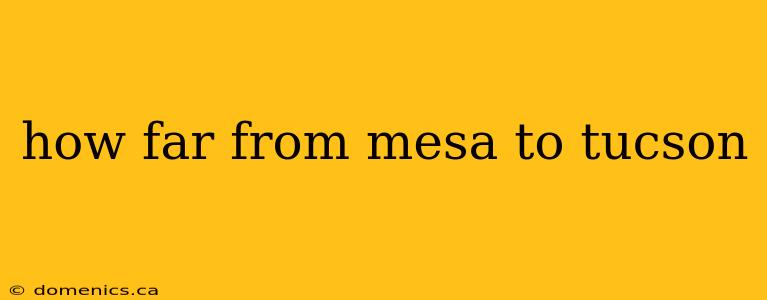 how far from mesa to tucson

© domenics.ca